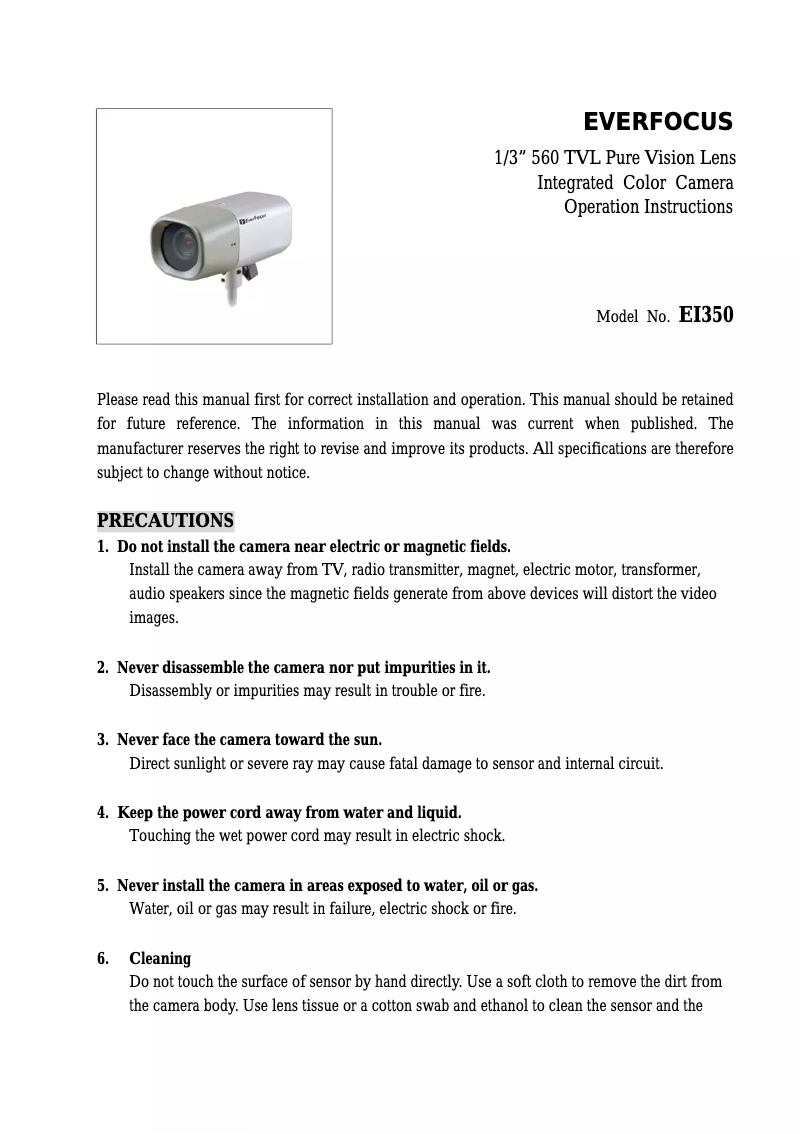 EVERFOCUS

1/3” 560 TVL Pure Vision Lens
Integrated Color Camera
Operation Instructions

Model No. EI350

Please read this manual first for correct installation and operation. This manual should be retained for future reference. The information in this manual was current when published. The manufacturer reserves the right to revise and improve its products. All specifications are therefore subject to change without notice.

PRECAUTIONS

1. Do not install the camera near electric or magnetic fields.
Install the camera away from TV, radio transmitter, magnet, electric motor, transformer, audio speakers since the magnetic fields generate from above devices will distort the video images.

2. Never disassemble the camera nor put impurities in it.
Disassembly or impurities may result in trouble or fire.

3. Never face the camera toward the sun.
Direct sunlight or severe ray may cause fatal damage to sensor and internal circuit.

4. Keep the power cord away from water and liquid.
Touching the wet power cord may result in electric shock.

5. Never install the camera in areas exposed to water, oil or gas.
Water, oil or gas may result in failure, electric shock or fire.

6. Cleaning
Do not touch the surface of sensor by hand directly. Use a soft cloth to remove the dirt from the camera body. Use lens tissue or a cotton swab and ethanol to clean the sensor and the